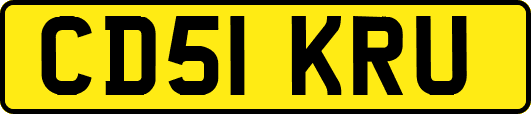 CD51 KRU